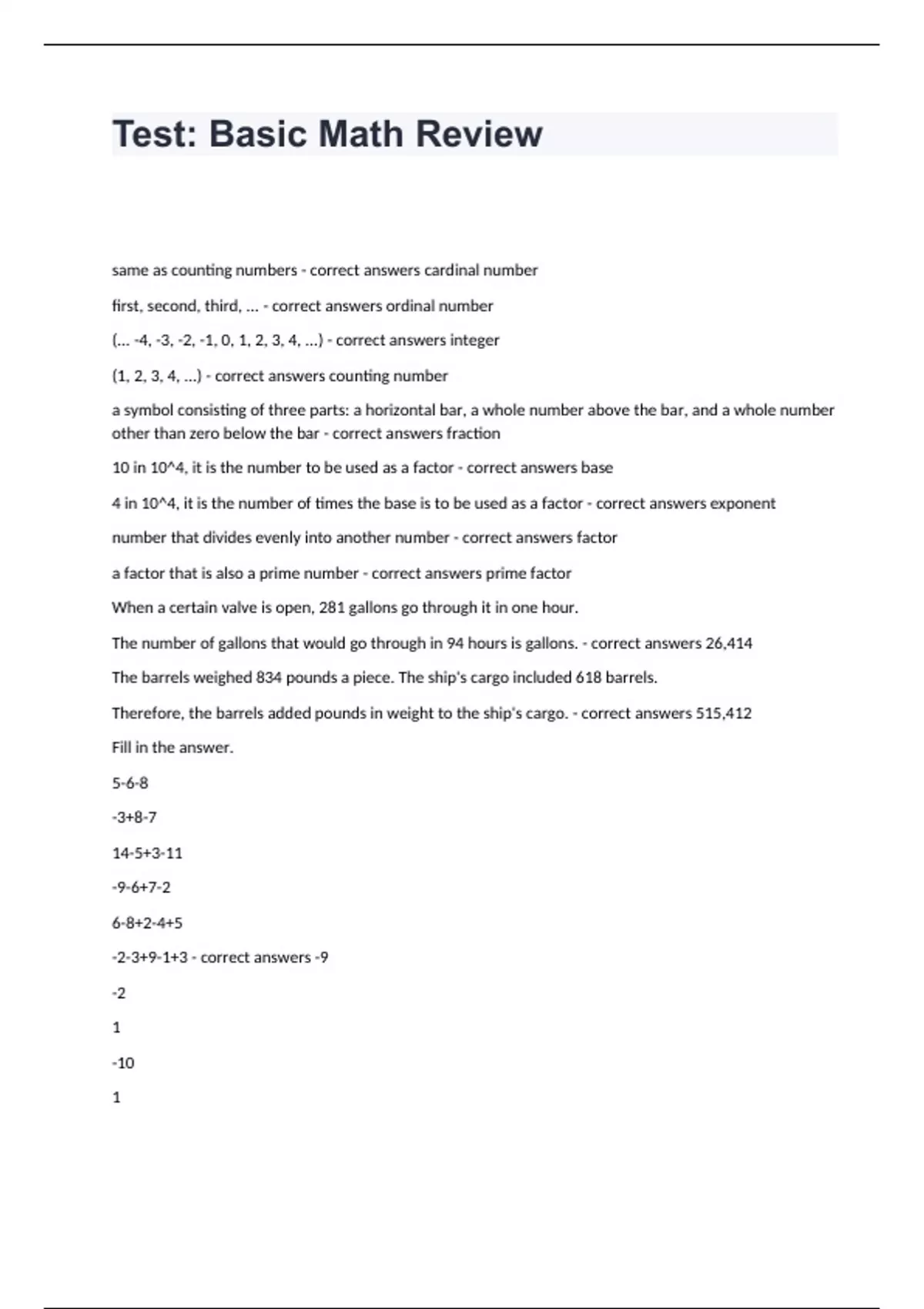 Test: Basic Math Review

same as counting numbers - correct answers cardinal number

first, second, third, ... - correct answers ordinal number

(... -4, -3, -2, -1, 0, 1, 2, 3, 4, ...) - correct answers integer

(1, 2, 3, 4, ...) - correct answers counting number

a symbol consisting of three parts: a horizontal bar, a whole number above the bar, and a whole number other than zero below the bar - correct answers fraction

10 in 10^4, it is the number to be used as a factor - correct answers base

4 in 10^4, it is the number of times the base is to be used as a factor - correct answers exponent

number that divides evenly into another number - correct answers factor

a factor that is also a prime number - correct answers prime factor

When a certain valve is open, 281 gallons go through it in one hour.

The number of gallons that would go through in 94 hours is gallons. - correct answers 26,414

The barrels weighed 834 pounds a piece. The ship's cargo included 618 barrels.

Therefore, the barrels added pounds in weight to the ship's cargo. - correct answers 515,412

Fill in the answer.

5-6-8

-3+8-7

14-5+3-11

-9-6+7-2

6-8+2-4+5

-2-3+9-1+3 - correct answers -9

-2

1

-10

1